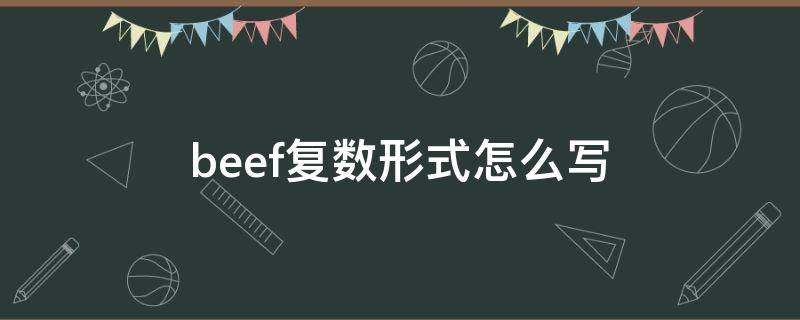 beef复数形式怎么写